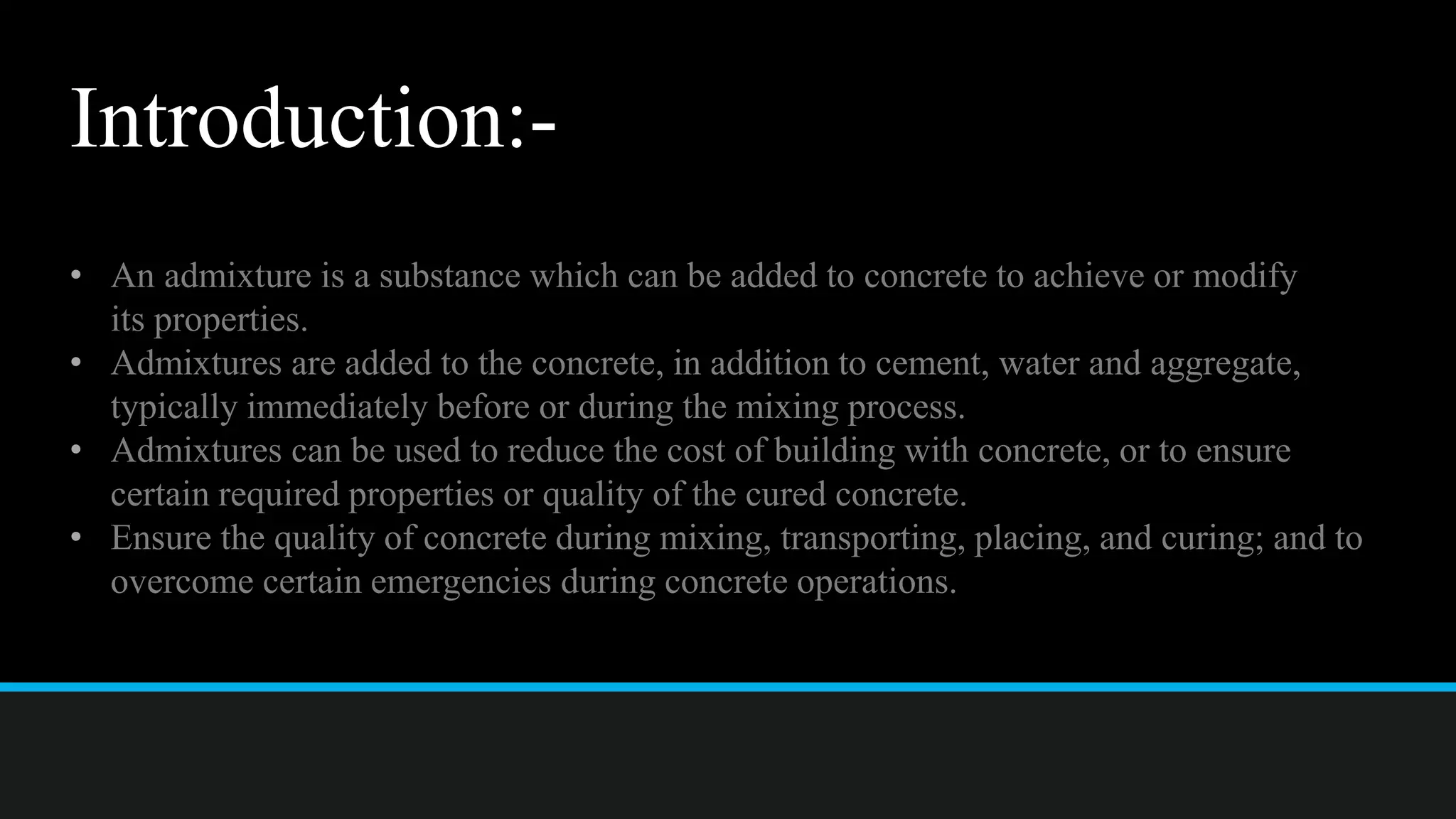 Introduction:-

• An admixture is a substance which can be added to concrete to achieve or modify its properties.
• Admixtures are added to the concrete, in addition to cement, water and aggregate, typically immediately before or during the mixing process.
• Admixtures can be used to reduce the cost of building with concrete, or to ensure certain required properties or quality of the cured concrete.
• Ensure the quality of concrete during mixing, transporting, placing, and curing; and to overcome certain emergencies during concrete operations.